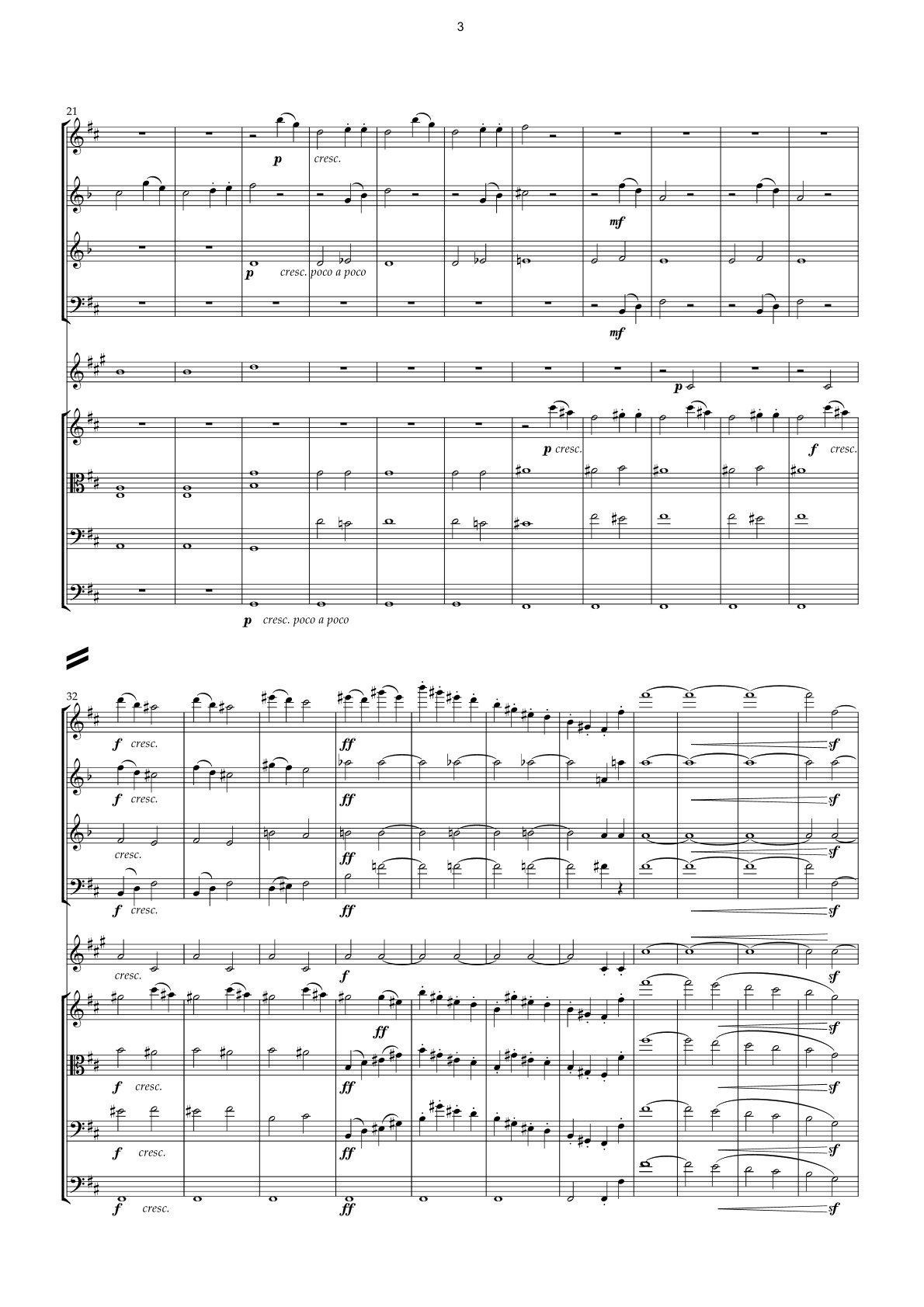 3

21

p cresc.

mf

p cresc. poco a poco

mf

p

p cresc.

f cresc.

p cresc. poco a poco

32

f cresc.

ff

sf

f cresc.

ff

sf

cresc.

ff

sf

f cresc.

ff

sf

cresc.

f

sf

ff

sf

f cresc.

ff

sf

f cresc.

ff

sf

f cresc.

ff

sf